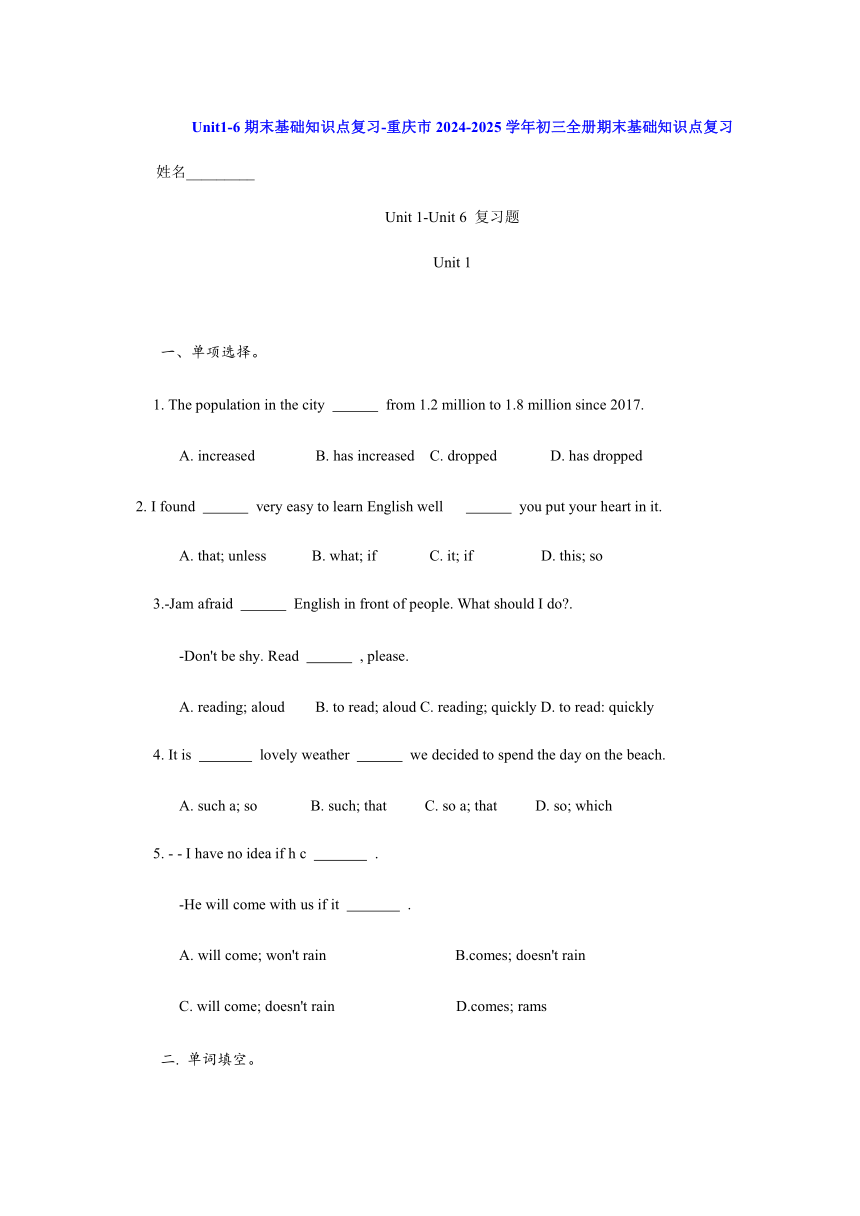 Unit1-6 期末基础知识点复习-重庆市 2024-2025 学年初三全册期末基础知识点复习

姓名_________

Unit 1-Unit 6 复习题

Unit 1

一、单项选择。

1. The population in the city ______ from 1.2 million to 1.8 million since 2017.

A. increased B. has increased C. dropped D. has dropped

2. I found ______ very easy to learn English well ______ you put your heart in it.

A. that; unless B. what; if C. it; if D. this; so

3.-Jam afraid ______ English in front of people. What should I do?.

-Don't be shy. Read ______ , please.

A. reading; aloud B. to read; aloud C. reading; quickly D. to read: quickly

4. It is _______ lovely weather ______ we decided to spend the day on the beach.

A. such a; so B. such; that C. so a; that D. so; which

5. - - I have no idea if h c _______ .

-He will come with us if it _______ .

A. will come; won't rain B.comes; doesn't rain

C. will come; doesn't rain D.comes; rams

二. 单词填空。